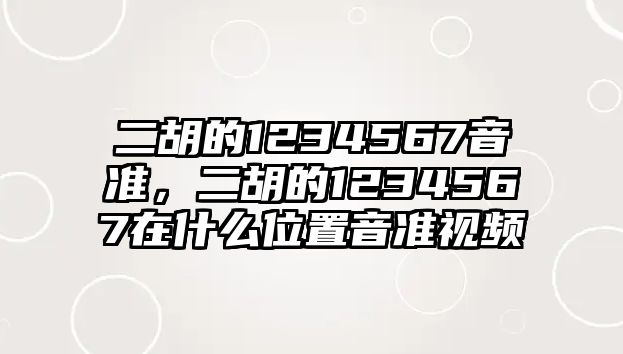 二胡的1234567音准，二胡的1234567在什么位置音准视频